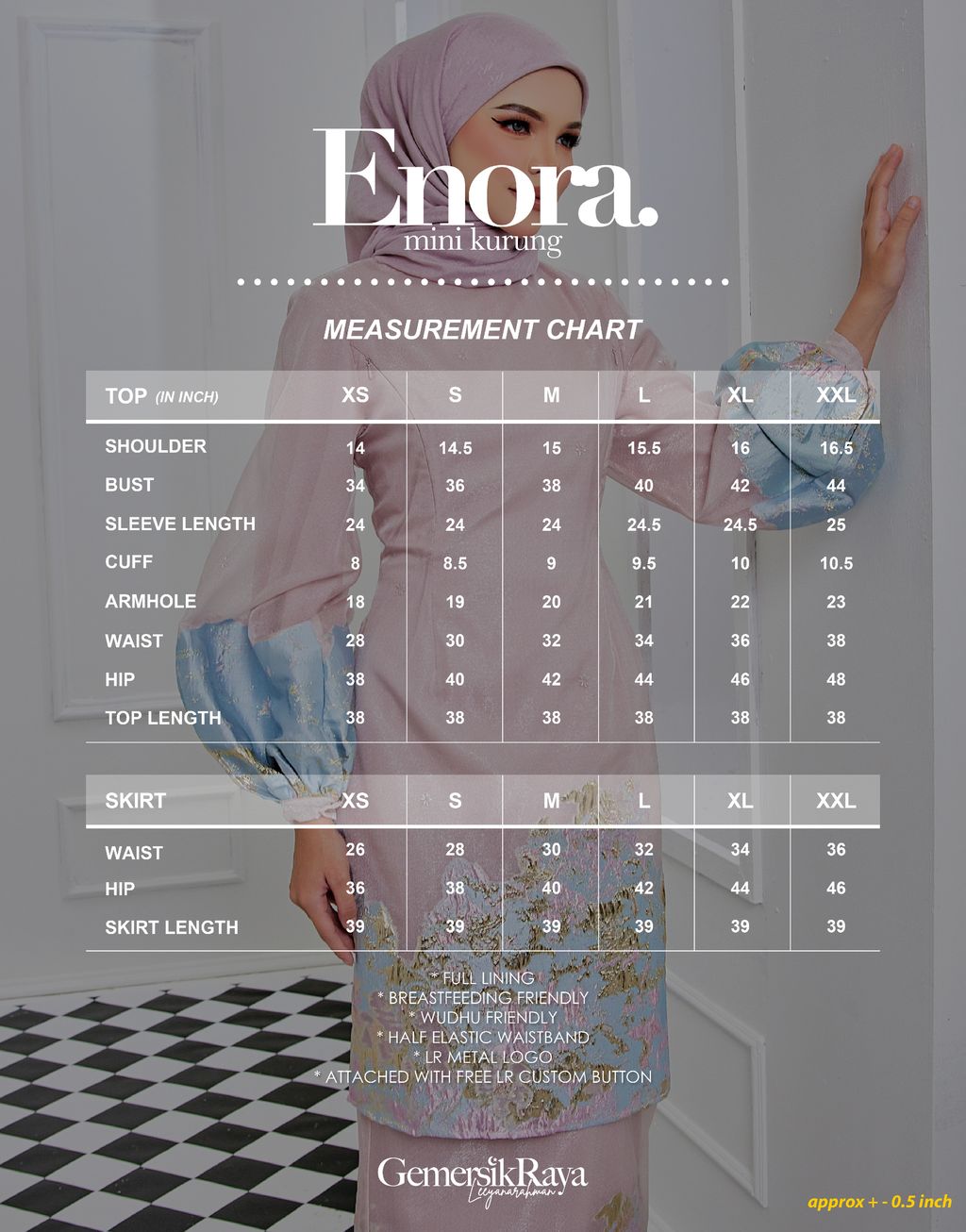 Enora.
mini kurung

MEASUREMENT CHART

| TOP (IN INCH) | XS | S | M | L | XL | XXL |
|---|---|---|---|---|---|---|
| SHOULDER | 14 | 14.5 | 15 | 15.5 | 16 | 16.5 |
| BUST | 34 | 36 | 38 | 40 | 42 | 44 |
| SLEEVE LENGTH | 24 | 24 | 24 | 24.5 | 24.5 | 25 |
| CUFF | 8 | 8.5 | 9 | 9.5 | 10 | 10.5 |
| ARMHOLE | 18 | 19 | 20 | 21 | 22 | 23 |
| WAIST | 28 | 30 | 32 | 34 | 36 | 38 |
| HIP | 38 | 40 | 42 | 44 | 46 | 48 |
| TOP LENGTH | 38 | 38 | 38 | 38 | 38 | 38 |

| SKIRT | XS | S | M | L | XL | XXL |
|---|---|---|---|---|---|---|
| WAIST | 26 | 28 | 30 | 32 | 34 | 36 |
| HIP | 36 | 38 | 40 | 42 | 44 | 46 |
| SKIRT LENGTH | 39 | 39 | 39 | 39 | 39 | 39 |

* FULL LINING
* BREASTFEEDING FRIENDLY
* WUDHU FRIENDLY
* HALF ELASTIC WAISTBAND
* LR METAL LOGO
* ATTACHED WITH FREE LR CUSTOM BUTTON

GemersikRaya
Leeyanarahman

approx + - 0.5 inch